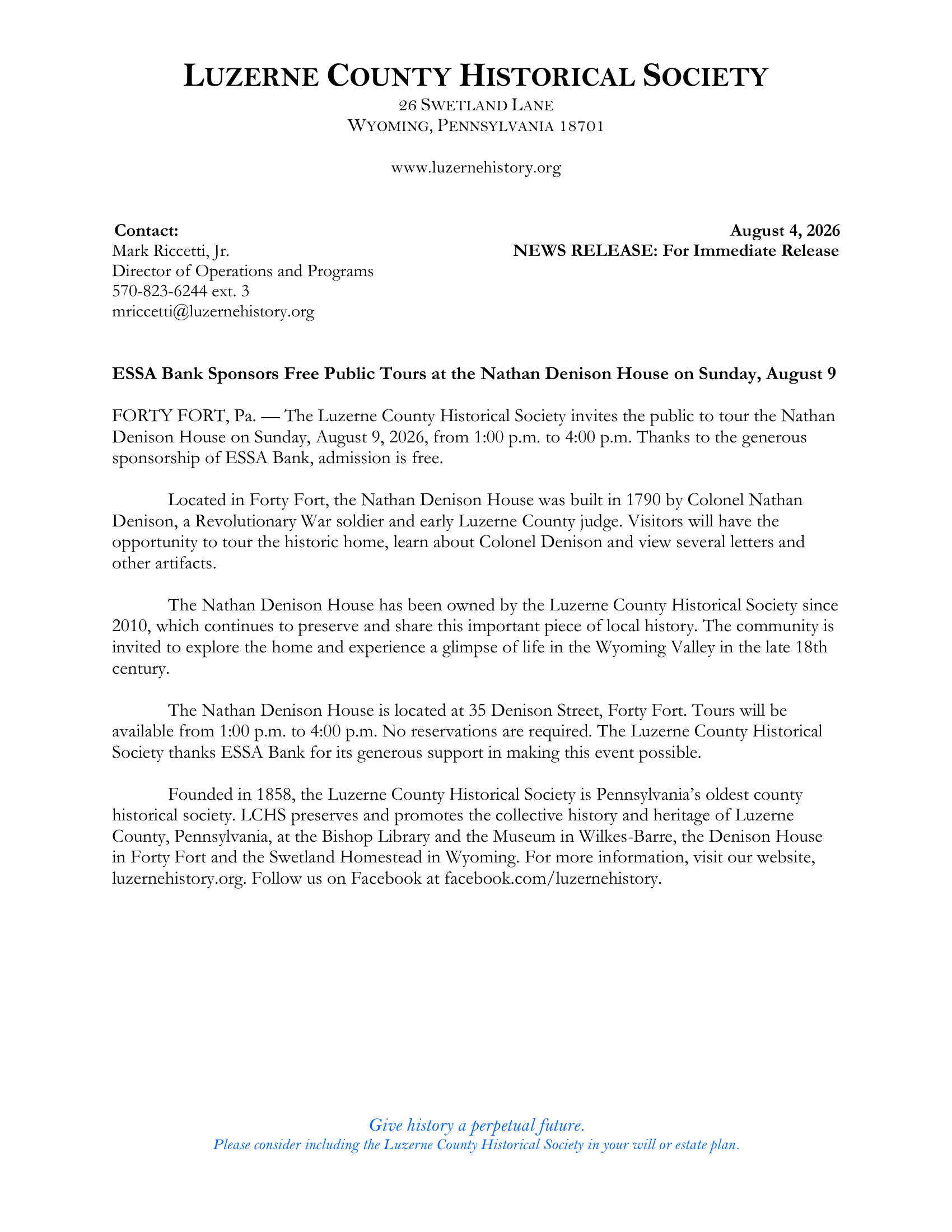 LUZERNE COUNTY HISTORICAL SOCIETY
26 SWETLAND LANE
WYOMING, PENNSYLVANIA 18701

www.luzernehistory.org

Contact:
Mark Riccetti, Jr.
Director of Operations and Programs
570-823-6244 ext. 3
mriccetti@luzernehistory.org

August 4, 2026
NEWS RELEASE: For Immediate Release

ESSA Bank Sponsors Free Public Tours at the Nathan Denison House on Sunday, August 9

FORTY FORT, Pa. — The Luzerne County Historical Society invites the public to tour the Nathan Denison House on Sunday, August 9, 2026, from 1:00 p.m. to 4:00 p.m. Thanks to the generous sponsorship of ESSA Bank, admission is free.

Located in Forty Fort, the Nathan Denison House was built in 1790 by Colonel Nathan Denison, a Revolutionary War soldier and early Luzerne County judge. Visitors will have the opportunity to tour the historic home, learn about Colonel Denison and view several letters and other artifacts.

The Nathan Denison House has been owned by the Luzerne County Historical Society since 2010, which continues to preserve and share this important piece of local history. The community is invited to explore the home and experience a glimpse of life in the Wyoming Valley in the late 18th century.

The Nathan Denison House is located at 35 Denison Street, Forty Fort. Tours will be available from 1:00 p.m. to 4:00 p.m. No reservations are required. The Luzerne County Historical Society thanks ESSA Bank for its generous support in making this event possible.

Founded in 1858, the Luzerne County Historical Society is Pennsylvania's oldest county historical society. LCHS preserves and promotes the collective history and heritage of Luzerne County, Pennsylvania, at the Bishop Library and the Museum in Wilkes-Barre, the Denison House in Forty Fort and the Swetland Homestead in Wyoming. For more information, visit our website, luzernehistory.org. Follow us on Facebook at facebook.com/luzernehistory.

Give history a perpetual future.
Please consider including the Luzerne County Historical Society in your will or estate plan.